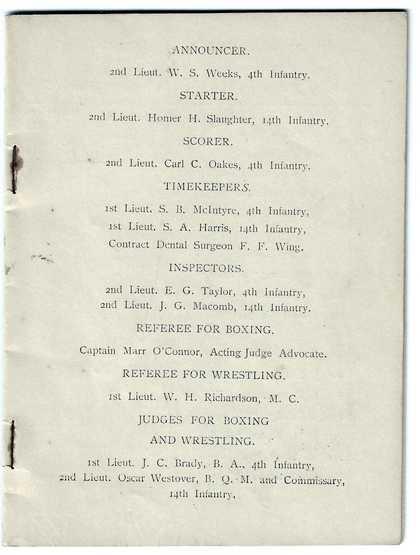 ANNOUNCER.

2nd Lieut. W. S. Weeks, 4th Infantry.

STARTER.

2nd Lieut. Homer H. Slaughter, 14th Infantry.

SCORER.

2nd Lieut. Carl C. Oakes, 4th Infantry.

TIMEKEEPERS.

1st Lieut. S. B. McIntyre, 4th Infantry,
1st Lieut. S. A. Harris, 14th Infantry,
Contract Dental Surgeon F. F. Wing.

INSPECTORS.

2nd Lieut. E. G. Taylor, 4th Infantry,
2nd Lieut. J. G. Macomb, 14th Infantry.

REFEREE FOR BOXING.

Captain Marr O'Connor, Acting Judge Advocate.

REFEREE FOR WRESTLING.

1st Lieut. W. H. Richardson, M. C.

JUDGES FOR BOXING
AND WRESTLING.

1st Lieut. J. C. Brady, B. A., 4th Infantry,
2nd Lieut. Oscar Westover, B. Q. M. and Commissary,
14th Infantry,